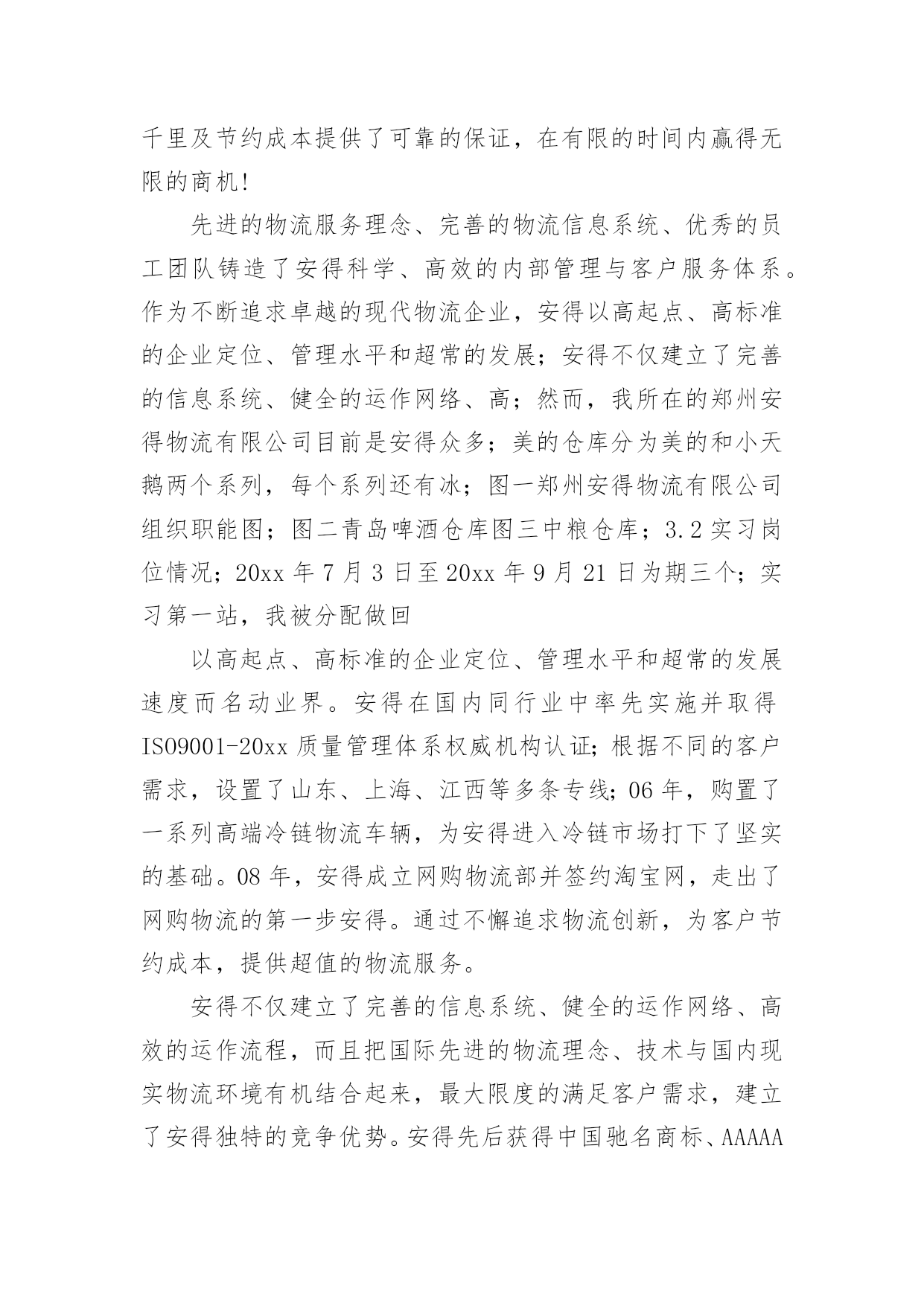 千里及节约成本提供了可靠的保证，在有限的时间内赢得无限的商机!

先进的物流服务理念、完善的物流信息系统、优秀的员工团队铸造了安得科学、高效的内部管理与客户服务体系。作为不断追求卓越的现代物流企业，安得以高起点、高标准的企业定位、管理水平和超常的发展；安得不仅建立了完善的信息系统、健全的运作网络、高；然而，我所在的郑州安得物流有限公司目前是安得众多；美的仓库分为美的和小天鹅两个系列，每个系列还有冰；图一郑州安得物流有限公司组织职能图；图二青岛啤酒仓库图三中粮仓库；3.2 实习岗位情况；20xx 年 7 月 3 日至 20xx 年 9 月 21 日为期三个；实习第一站，我被分配做回

以高起点、高标准的企业定位、管理水平和超常的发展速度而名动业界。安得在国内同行业中率先实施并取得 ISO9001-20xx 质量管理体系权威机构认证;根据不同的客户需求，设置了山东、上海、江西等多条专线;06 年，购置了一系列高端冷链物流车辆，为安得进入冷链市场打下了坚实的基础。08 年，安得成立网购物流部并签约淘宝网，走出了网购物流的第一步安得。通过不懈追求物流创新，为客户节约成本，提供超值的物流服务。

安得不仅建立了完善的信息系统、健全的运作网络、高效的运作流程，而且把国际先进的物流理念、技术与国内现实物流环境有机结合起来，最大限度的满足客户需求，建立了安得独特的竞争优势。安得先后获得中国驰名商标、AAAAA